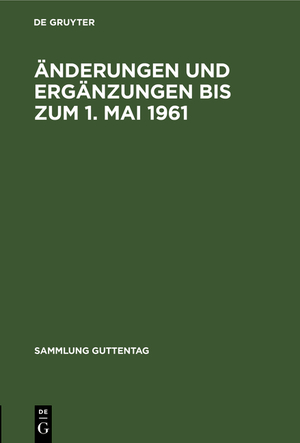 DE GRUYTER

ÄNDERUNGEN UND ERGÄNZUNGEN BIS ZUM 1. MAI 1961

SAMMLUNG GUTTENTAG

DE
G